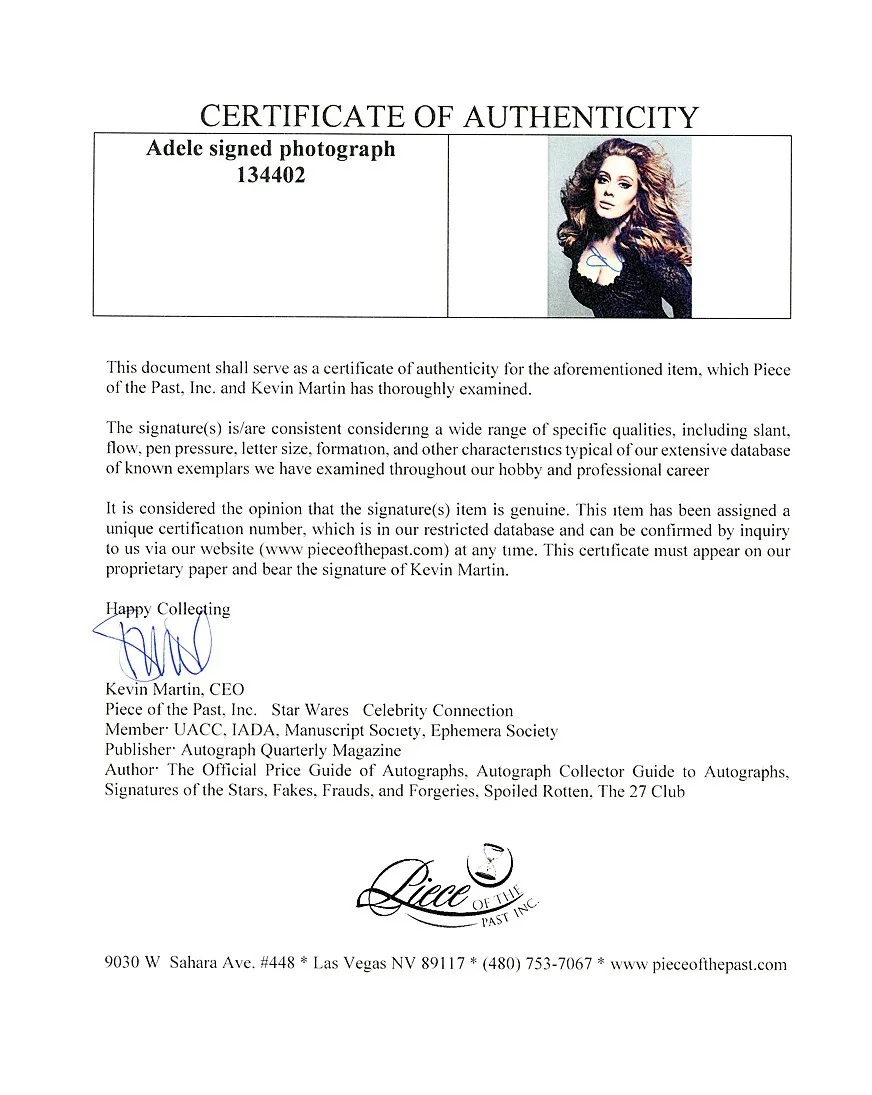 CERTIFICATE OF AUTHENTICITY

Adele signed photograph
134402

This document shall serve as a certificate of authenticity for the aforementioned item, which Piece of the Past, Inc. and Kevin Martin has thoroughly examined.

The signature(s) is/are consistent considering a wide range of specific qualities, including slant, flow, pen pressure, letter size, formation, and other characteristics typical of our extensive database of known exemplars we have examined throughout our hobby and professional career

It is considered the opinion that the signature(s) item is genuine. This item has been assigned a unique certification number, which is in our restricted database and can be confirmed by inquiry to us via our website (www pieceofthepast.com) at any time. This certificate must appear on our proprietary paper and bear the signature of Kevin Martin.

Happy Collecting

Kevin Martin, CEO
Piece of the Past, Inc. Star Wares Celebrity Connection
Member· UACC, IADA, Manuscript Society, Ephemera Society
Publisher· Autograph Quarterly Magazine
Author· The Official Price Guide of Autographs, Autograph Collector Guide to Autographs, Signatures of the Stars, Fakes, Frauds, and Forgeries, Spoiled Rotten, The 27 Club

Piece OF THE PAST INC.

9030 W Sahara Ave. #448 * Las Vegas NV 89117 * (480) 753-7067 * www pieceofthepast.com